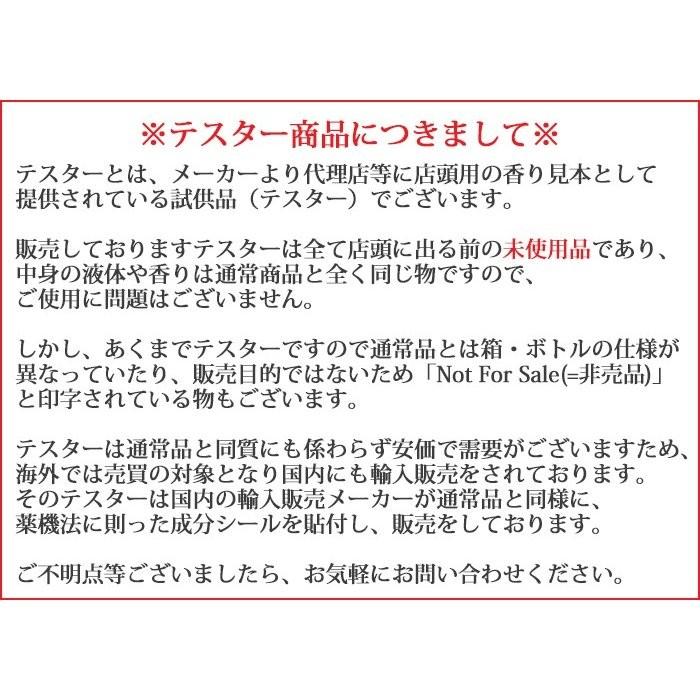 ※テスター商品につきまして※

テスターとは、メーカーより代理店等に店頭用の香り見本として提供されている試供品（テスター）でございます。

販売しておりますテスターは全て店頭に出る前の未使用品であり、中身の液体や香りは通常商品と全く同じ物ですので、ご使用に問題はございません。

しかし、あくまでテスターですので通常品とは箱・ボトルの仕様が異なっていたり、販売目的ではないため「Not For Sale(=非売品)」と印字されている物もございます。

テスターは通常品と同質にも係わらず安価で需要がございますため、海外では売買の対象となり国内にも輸入販売をされております。そのテスターは国内の輸入販売メーカーが通常品と同様に、薬機法に則った成分シールを貼付し、販売をしております。

ご不明点等ございましたら、お気軽にお問い合わせください。